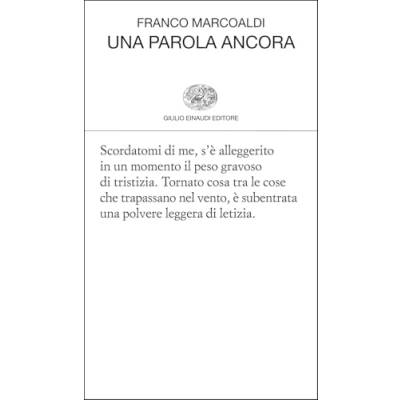 FRANCO MARCOALDI
UNA PAROLA ANCORA

GIULIO EINAUDI EDITORE

Scordatomi di me, s'è alleggerito
in un momento il peso gravoso
di tristizia. Tornato cosa tra le cose
che trapassano nel vento, è subentrata
una polvere leggera di letizia.